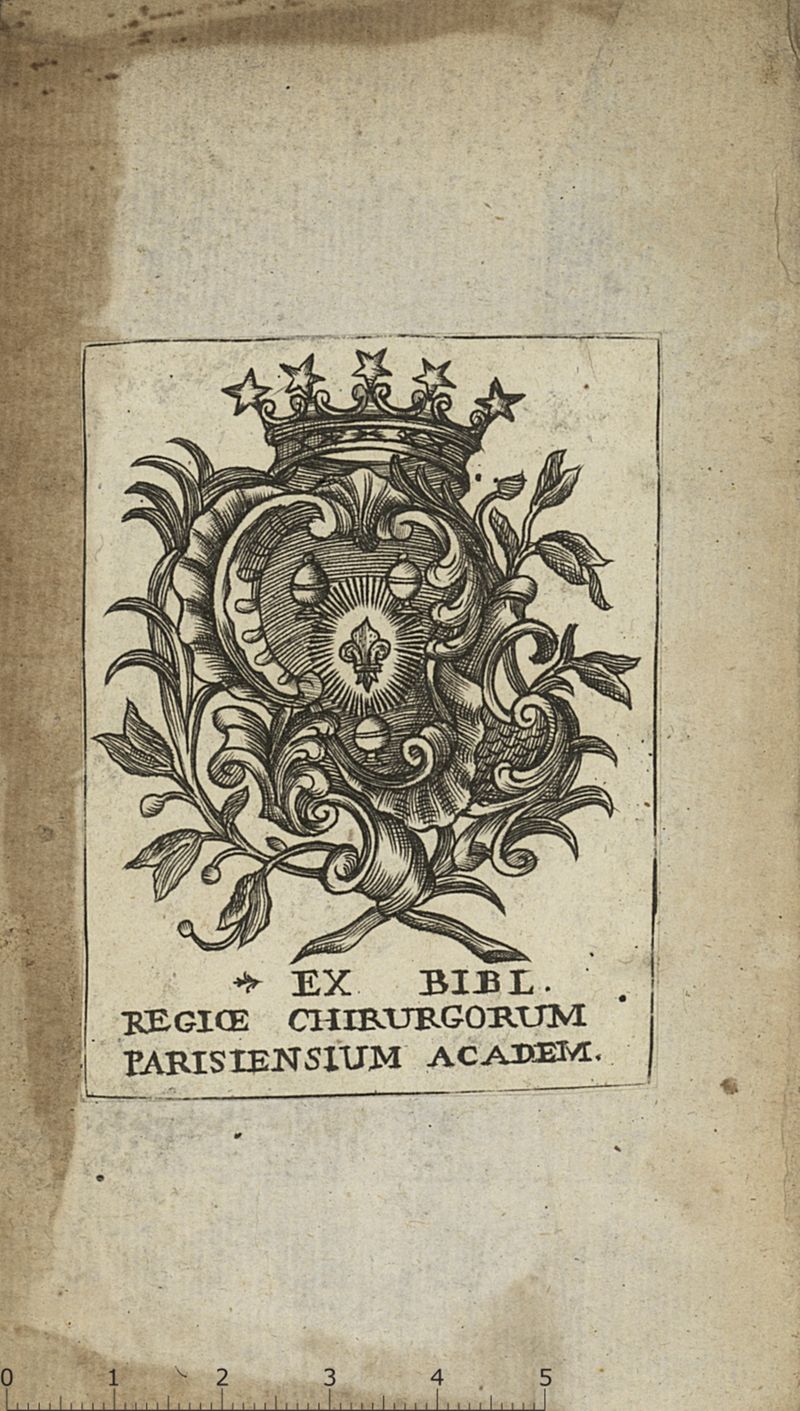 EX BIBL.
REGIŒ CHIRURGORUM
PARISIENSIUM ACADEM.

0 1 2 3 4 5